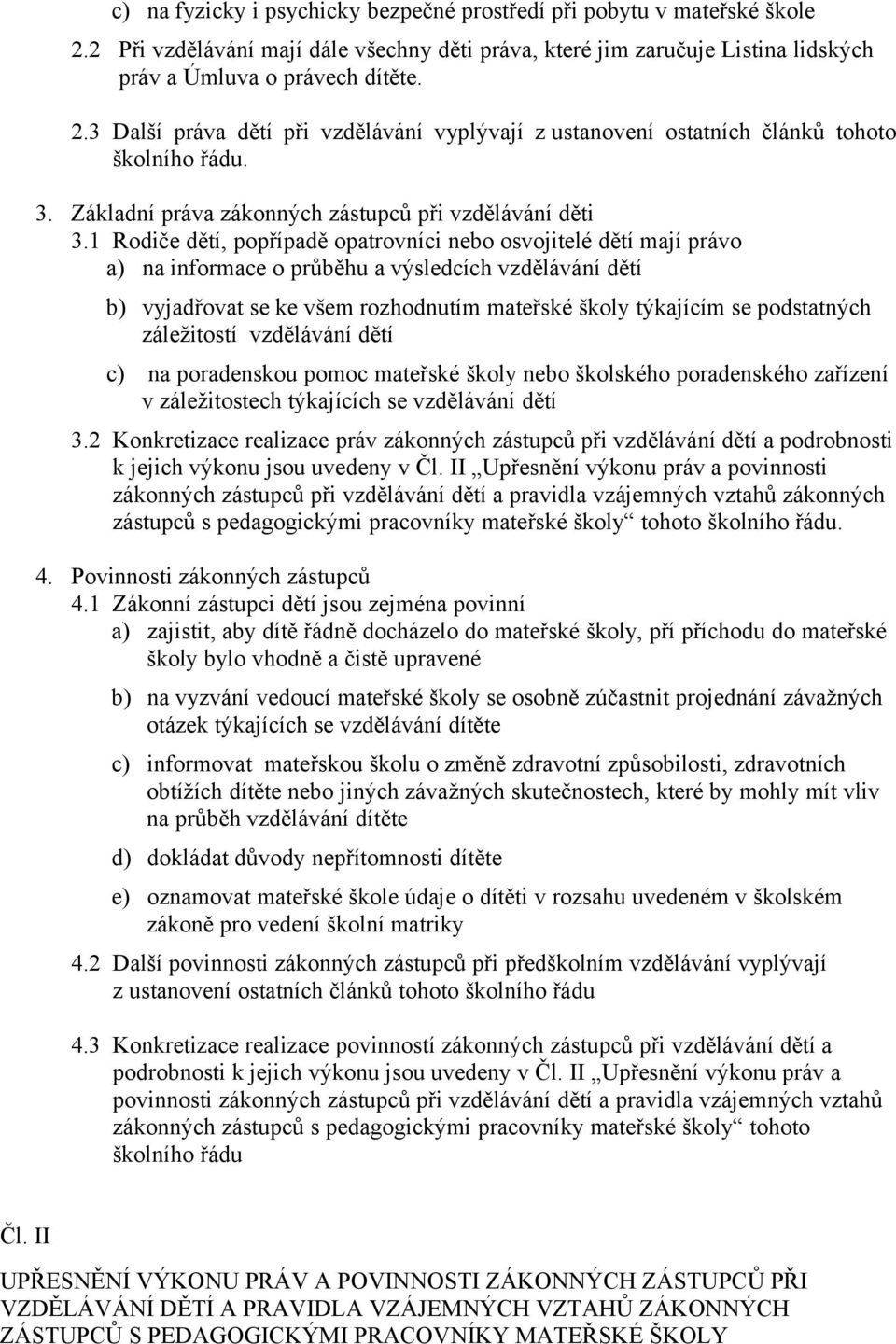 c) na fyzicky i psychicky bezpečné prostředí při pobytu v mateřské škole

2.2 Při vzdělávání mají dále všechny děti práva, které jim zaručuje Listina lidských práv a Úmluva o právech dítěte.

2.3 Další práva dětí při vzdělávání vyplývají z ustanovení ostatních článků tohoto školního řádu.

3. Základní práva zákonných zástupců při vzdělávání děti

3.1 Rodiče dětí, popřípadě opatrovníci nebo osvojitelé dětí mají právo

a) na informace o průběhu a výsledcích vzdělávání dětí

b) vyjadřovat se ke všem rozhodnutím mateřské školy týkajícím se podstatných záležitostí vzdělávání dětí

c) na poradenskou pomoc mateřské školy nebo školského poradenského zařízení v záležitostech týkajících se vzdělávání dětí

3.2 Konkretizace realizace práv zákonných zástupců při vzdělávání dětí a podrobnosti k jejich výkonu jsou uvedeny v Čl. II „Upřesnění výkonu práv a povinnosti zákonných zástupců při vzdělávání dětí a pravidla vzájemných vztahů zákonných zástupců s pedagogickými pracovníky mateřské školy“ tohoto školního řádu.

4. Povinnosti zákonných zástupců

4.1 Zákonní zástupci dětí jsou zejména povinní

a) zajistit, aby dítě řádně docházelo do mateřské školy, pří příchodu do mateřské školy bylo vhodně a čistě upravené

b) na vyzvání vedoucí mateřské školy se osobně zúčastnit projednání závažných otázek týkajících se vzdělávání dítěte

c) informovat mateřskou školu o změně zdravotní způsobilosti, zdravotních obtížích dítěte nebo jiných závažných skutečnostech, které by mohly mít vliv na průběh vzdělávání dítěte

d) dokládat důvody nepřítomnosti dítěte

e) oznamovat mateřské škole údaje o dítěti v rozsahu uvedeném v školském zákoně pro vedení školní matriky

4.2 Další povinnosti zákonných zástupců při předškolním vzdělávání vyplývají z ustanovení ostatních článků tohoto školního řádu

4.3 Konkretizace realizace povinností zákonných zástupců při vzdělávání dětí a podrobnosti k jejich výkonu jsou uvedeny v Čl. II „Upřesnění výkonu práv a povinnosti zákonných zástupců při vzdělávání dětí a pravidla vzájemných vztahů zákonných zástupců s pedagogickými pracovníky mateřské školy“ tohoto školního řádu

Čl. II

UPŘESNĚNÍ VÝKONU PRÁV A POVINNOSTI ZÁKONNÝCH ZÁSTUPCŮ PŘI VZDĚLÁVÁNÍ DĚTÍ A PRAVIDLA VZÁJEMNÝCH VZTAHŮ ZÁKONNÝCH ZÁSTUPCŮ S PEDAGOGICKÝMI PRACOVNÍKY MATEŘSKÉ ŠKOLY